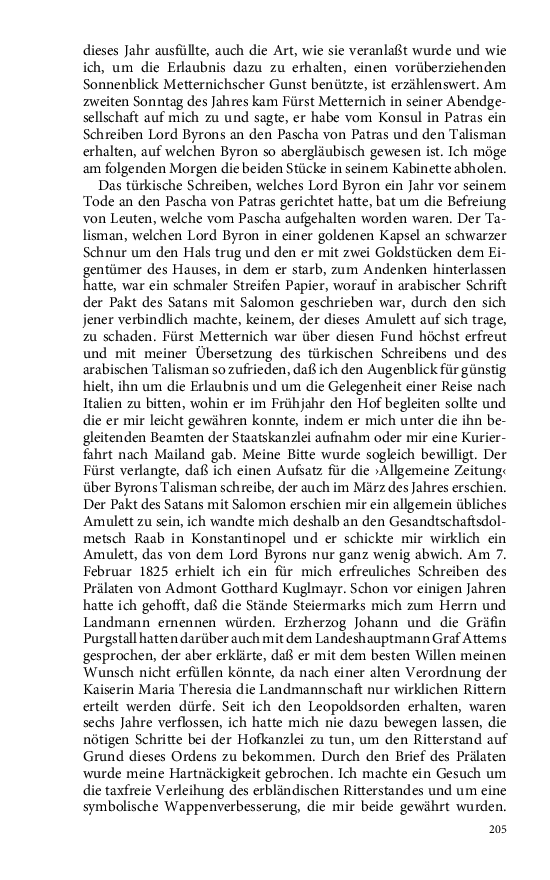 dieses Jahr ausfüllte, auch die Art, wie sie veranlaßt wurde und wie ich, um die Erlaubnis dazu zu erhalten, einen vorüberziehenden Sonnenblick Metternichscher Gunst benützte, ist erzählenswert. Am zweiten Sonntag des Jahres kam Fürst Metternich in seiner Abendgesellschaft auf mich zu und sagte, er habe vom Konsul in Patras ein Schreiben Lord Byrons an den Pascha von Patras und den Talisman erhalten, auf welchen Byron so abergläubisch gewesen ist. Ich möge am folgenden Morgen die beiden Stücke in seinem Kabinette abholen.

Das türkische Schreiben, welches Lord Byron ein Jahr vor seinem Tode an den Pascha von Patras gerichtet hatte, bat um die Befreiung von Leuten, welche vom Pascha aufgehalten worden waren. Der Talisman, welchen Lord Byron in einer goldenen Kapsel an schwarzer Schnur um den Hals trug und den er mit zwei Goldstücken dem Eigentümer des Hauses, in dem er starb, zum Andenken hinterlassen hatte, war ein schmaler Streifen Papier, worauf in arabischer Schrift der Pakt des Satans mit Salomon geschrieben war, durch den sich jener verbindlich machte, keinem, der dieses Amulett auf sich trage, zu schaden. Fürst Metternich war über diesen Fund höchst erfreut und mit meiner Übersetzung des türkischen Schreibens und des arabischen Talisman so zufrieden, daß ich den Augenblick für günstig hielt, ihn um die Erlaubnis und um die Gelegenheit einer Reise nach Italien zu bitten, wohin er im Frühjahr den Hof begleiten sollte und die er mir leicht gewähren konnte, indem er mich unter die ihn begleitenden Beamten der Staatskanzlei aufnahm oder mir eine Kurierfahrt nach Mailand gab. Meine Bitte wurde sogleich bewilligt. Der Fürst verlangte, daß ich einen Aufsatz für die ›Allgemeine Zeitung‹ über Byrons Talisman schreibe, der auch im März des Jahres erschien. Der Pakt des Satans mit Salomon erschien mir ein allgemein übliches Amulett zu sein, ich wandte mich deshalb an den Gesandtschaftsdolmetsch Raab in Konstantinopel und er schickte mir wirklich ein Amulett, das von dem Lord Byrons nur ganz wenig abwich. Am 7. Februar 1825 erhielt ich ein für mich erfreuliches Schreiben des Prälaten von Admont Gotthard Kuglmayr. Schon vor einigen Jahren hatte ich gehofft, daß die Stände Steiermarks mich zum Herrn und Landmann ernennen würden. Erzherzog Johann und die Gräfin Purgstall hatten darüber auch mit dem Landeshauptmann Graf Attems gesprochen, der aber erklärte, daß er mit dem besten Willen meinen Wunsch nicht erfüllen könnte, da nach einer alten Verordnung der Kaiserin Maria Theresia die Landmannschaft nur wirklichen Rittern erteilt werden dürfe. Seit ich den Leopoldsorden erhalten, waren sechs Jahre verflossen, ich hatte mich nie dazu bewegen lassen, die nötigen Schritte bei der Hofkanzlei zu tun, um den Ritterstand auf Grund dieses Ordens zu bekommen. Durch den Brief des Prälaten wurde meine Hartnäckigkeit gebrochen. Ich machte ein Gesuch um die taxfreie Verleihung des erbländischen Ritterstandes und um eine symbolische Wappenverbesserung, die mir beide gewährt wurden.

205